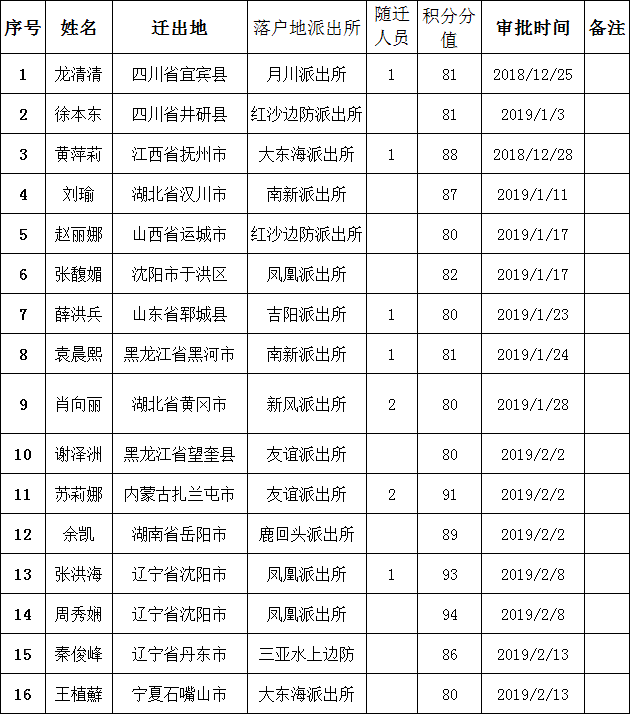 | 序号 | 姓名 | 迁出地 | 落户地派出所 | 随迁人员 | 积分分值 | 审批时间 | 备注 |
|---|---|---|---|---|---|---|---|
| 1 | 龙清清 | 四川省宜宾县 | 月川派出所 | 1 | 81 | 2018/12/25 | |
| 2 | 徐本东 | 四川省井研县 | 红沙边防派出所 | | 81 | 2019/1/3 | |
| 3 | 黄萍莉 | 江西省抚州市 | 大东海派出所 | 1 | 88 | 2018/12/28 | |
| 4 | 刘瑜 | 湖北省汉川市 | 南新派出所 | | 87 | 2019/1/11 | |
| 5 | 赵丽娜 | 山西省运城市 | 红沙边防派出所 | | 80 | 2019/1/17 | |
| 6 | 张馥媚 | 沈阳市于洪区 | 凤凰派出所 | | 82 | 2019/1/17 | |
| 7 | 薛洪兵 | 山东省郓城县 | 吉阳派出所 | 1 | 80 | 2019/1/23 | |
| 8 | 袁晨熙 | 黑龙江省黑河市 | 南新派出所 | 1 | 81 | 2019/1/24 | |
| 9 | 肖向丽 | 湖北省黄冈市 | 新风派出所 | 2 | 80 | 2019/1/28 | |
| 10 | 谢泽洲 | 黑龙江省望奎县 | 友谊派出所 | | 80 | 2019/2/2 | |
| 11 | 苏莉娜 | 内蒙古扎兰屯市 | 友谊派出所 | 2 | 91 | 2019/2/2 | |
| 12 | 余凯 | 湖南省岳阳市 | 鹿回头派出所 | | 89 | 2019/2/2 | |
| 13 | 张洪海 | 辽宁省沈阳市 | 凤凰派出所 | 1 | 93 | 2019/2/8 | |
| 14 | 周秀娴 | 辽宁省沈阳市 | 凤凰派出所 | | 94 | 2019/2/8 | |
| 15 | 秦俊峰 | 辽宁省丹东市 | 三亚水上边防 | | 86 | 2019/2/13 | |
| 16 | 王植蘚 | 宁夏石嘴山市 | 大东海派出所 | | 80 | 2019/2/13 | |